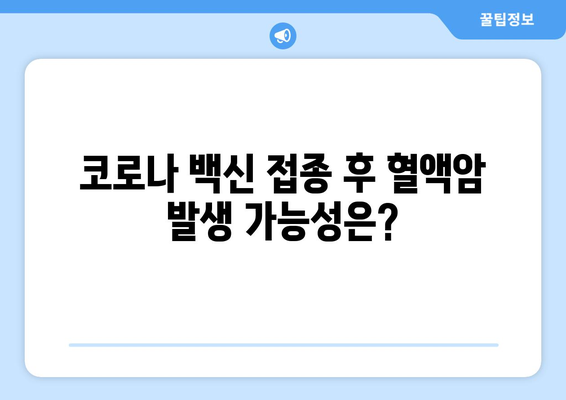 꿀팁정보

코로나 백신 접종 후 혈액암 발생 가능성은?